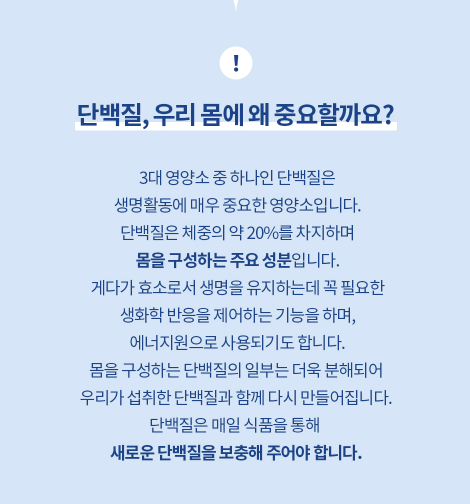 !

단백질, 우리 몸에 왜 중요할까요?

3대 영양소 중 하나인 단백질은
생명활동에 매우 중요한 영양소입니다.
단백질은 체중의 약 20%를 차지하며
몸을 구성하는 주요 성분입니다.
게다가 효소로서 생명을 유지하는데 꼭 필요한
생화학 반응을 제어하는 기능을 하며,
에너지원으로 사용되기도 합니다.
몸을 구성하는 단백질의 일부는 더욱 분해되어
우리가 섭취한 단백질과 함께 다시 만들어집니다.
단백질은 매일 식품을 통해
새로운 단백질을 보충해 주어야 합니다.